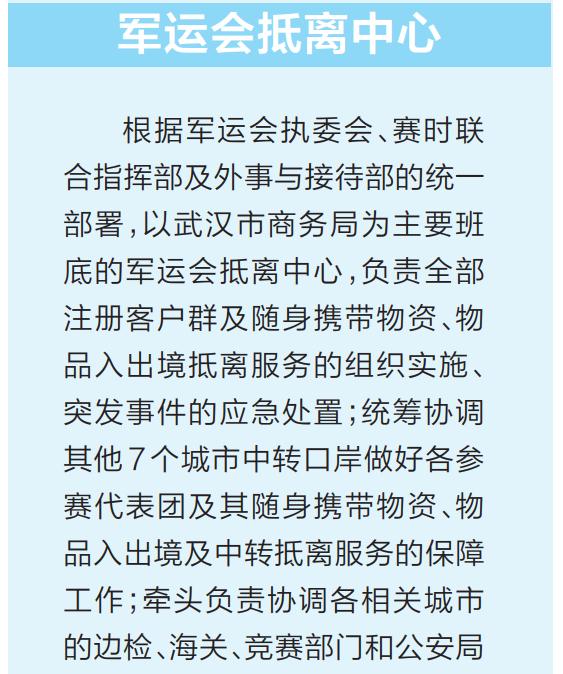 军运会抵离中心

根据军运会执委会、赛时联合指挥部及外事与接待部的统一部署，以武汉市商务局为主要班底的军运会抵离中心，负责全部注册客户群及随身携带物资、物品入出境抵离服务的组织实施、突发事件的应急处置；统筹协调其他7个城市中转口岸做好各参赛代表团及其随身携带物资、物品入出境及中转抵离服务的保障工作；牵头负责协调各相关城市的边检、海关、竞赛部门和公安局